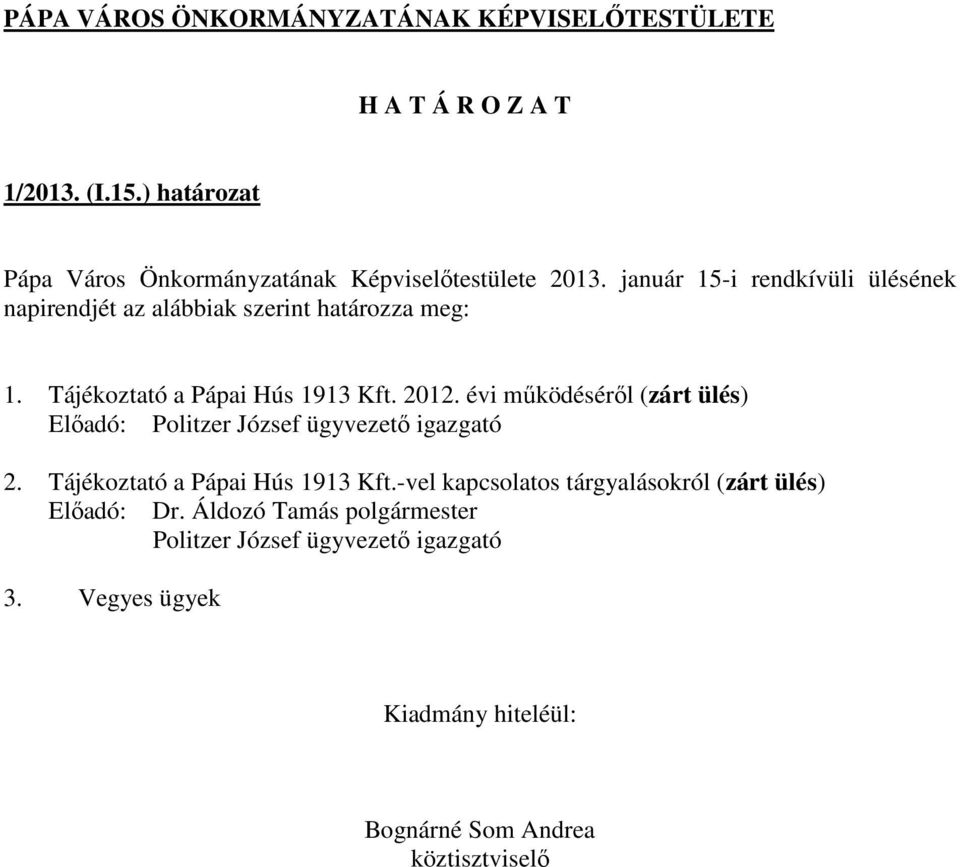 PÁPA VÁROS ÖNKORMÁNYZATÁNAK KÉPVISELŐTESTÜLETE

H A T Á R O Z A T

1/2013. (I.15.) határozat

Pápa Város Önkormányzatának Képviselőtestülete 2013. január 15-i rendkívüli ülésének napirendjét az alábbiak szerint határozza meg:

1. Tájékoztató a Pápai Hús 1913 Kft. 2012. évi működéséről (zárt ülés)
Előadó: Politzer József ügyvezető igazgató

2. Tájékoztató a Pápai Hús 1913 Kft.-vel kapcsolatos tárgyalásokról (zárt ülés)
Előadó: Dr. Áldozó Tamás polgármester
Politzer József ügyvezető igazgató

3. Vegyes ügyek

Kiadmány hiteléül:

Bognárné Som Andrea
köztisztviselő